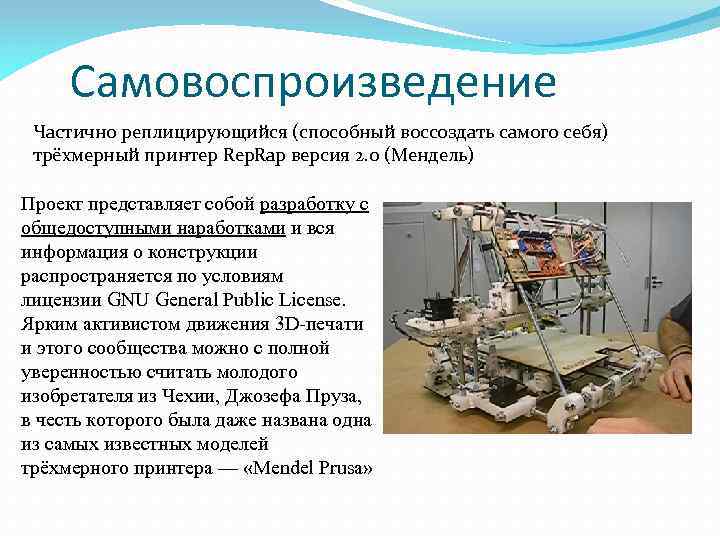 Самовоспроизведение

Частично реплицирующийся (способный воссоздать самого себя) трёхмерный принтер RepRap версия 2.0 (Мендель)

Проект представляет собой разработку с общедоступными наработками и вся информация о конструкции распространяется по условиям лицензии GNU General Public License. Ярким активистом движения 3D-печати и этого сообщества можно с полной уверенностью считать молодого изобретателя из Чехии, Джозефа Пруза, в честь которого была даже названа одна из самых известных моделей трёхмерного принтера — «Mendel Prusa»